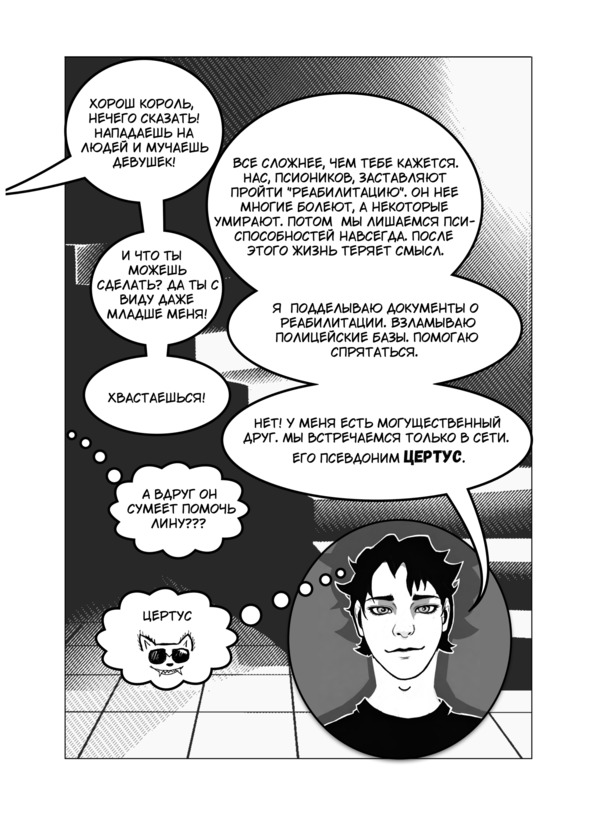 ХОРОШ КОРОЛЬ, НЕЧЕГО СКАЗАТЬ! НАПАДАЕШЬ НА ЛЮДЕЙ И МУЧАЕШЬ ДЕВУШЕК!

ВСЕ СЛОЖНЕЕ, ЧЕМ ТЕБЕ КАЖЕТСЯ. НАС, ПСИОНИКОВ, ЗАСТАВЛЯЮТ ПРОЙТИ "РЕАБИЛИТАЦИЮ". ОН НЕЕ МНОГИЕ БОЛЕЮТ, А НЕКОТОРЫЕ УМИРАЮТ. ПОТОМ МЫ ЛИШАЕМСЯ ПСИ-СПОСОБНОСТЕЙ НАВСЕГДА. ПОСЛЕ ЭТОГО ЖИЗНЬ ТЕРЯЕТ СМЫСЛ.

И ЧТО ТЫ МОЖЕШЬ СДЕЛАТЬ? ДА ТЫ С ВИДУ ДАЖЕ МЛАДШЕ МЕНЯ!

Я ПОДДЕЛЫВАЮ ДОКУМЕНТЫ О РЕАБИЛИТАЦИИ. ВЗЛАМЫВАЮ ПОЛИЦЕЙСКИЕ БАЗЫ. ПОМОГАЮ СПРЯТАТЬСЯ.

ХВАСТАЕШЬСЯ!

НЕТ! У МЕНЯ ЕСТЬ МОГУЩЕСТВЕННЫЙ ДРУГ. МЫ ВСТРЕЧАЕМСЯ ТОЛЬКО В СЕТИ. ЕГО ПСЕВДОНИМ ЦЕРТУС.

А ВДРУГ ОН СУМЕЕТ ПОМОЧЬ ЛИНУ???

ЦЕРТУС